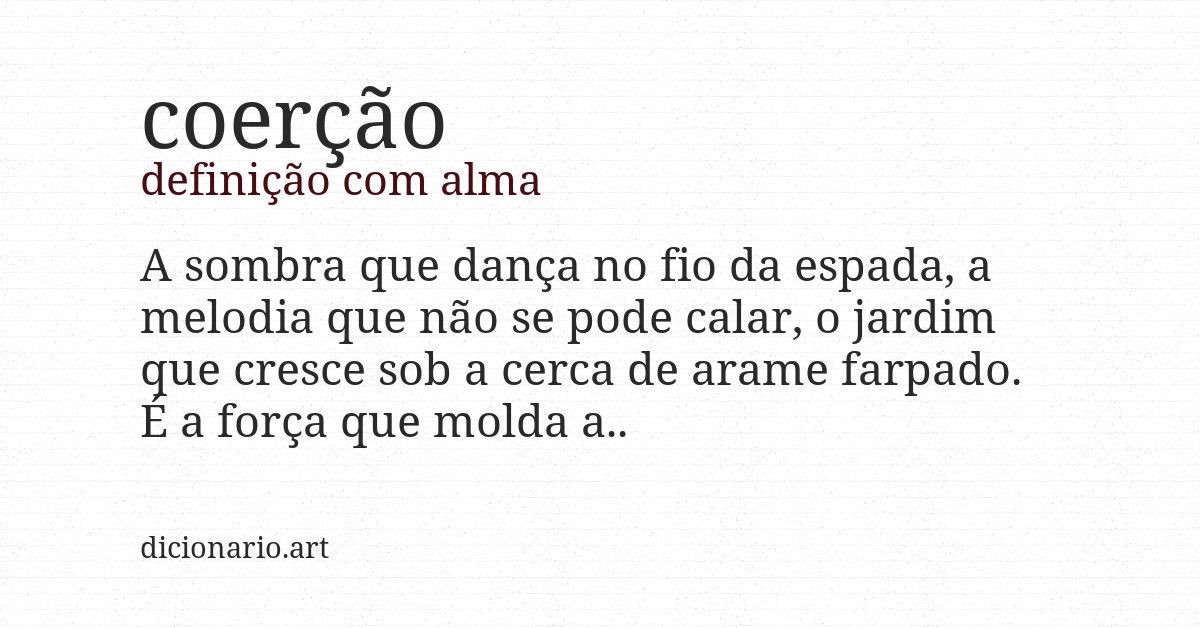 coerção
definição com alma

A sombra que dança no fio da espada, a melodia que não se pode calar, o jardim que cresce sob a cerca de arame farpado. É a força que molda a..

dicionario.art